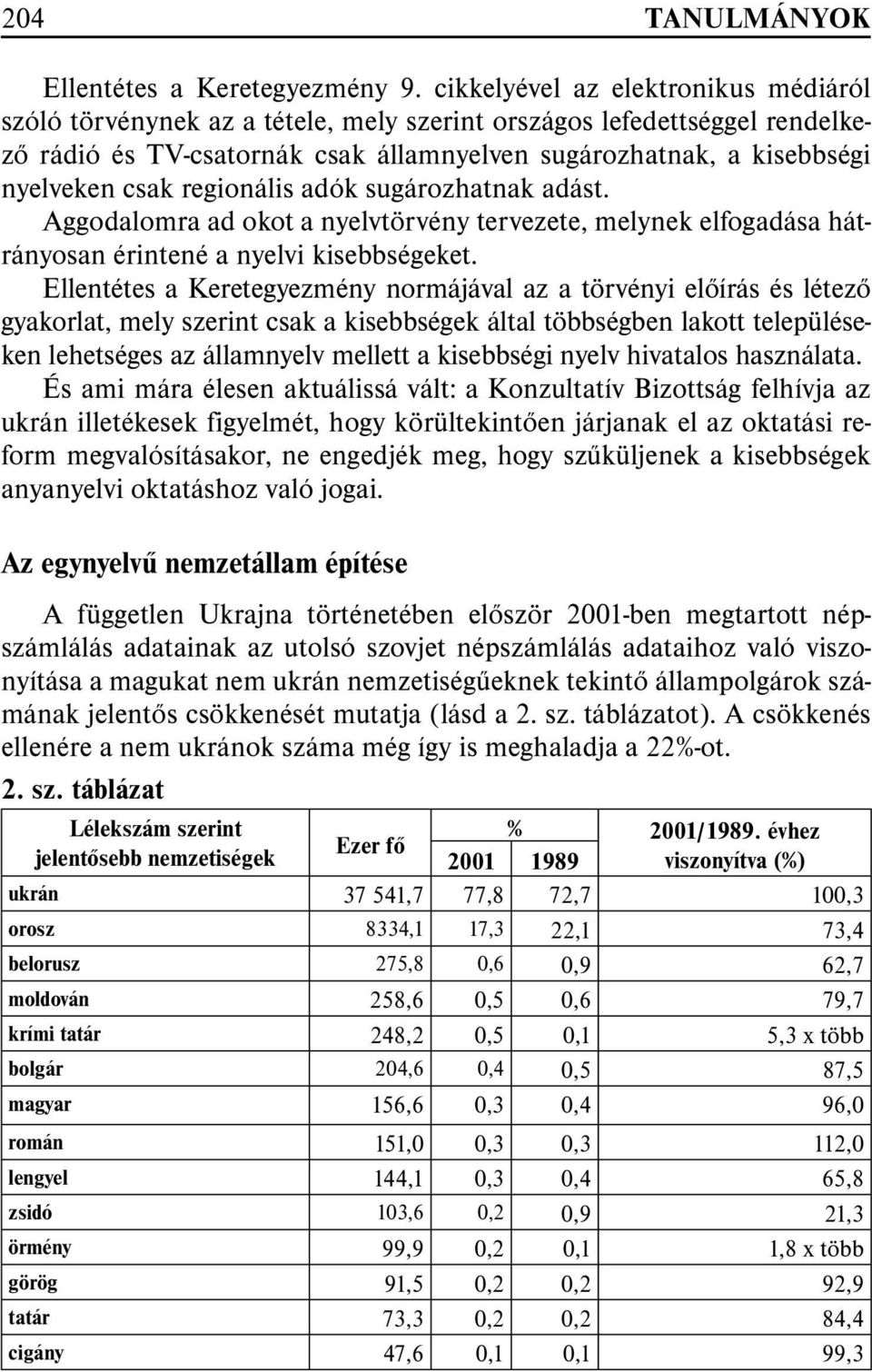 204 TANULMÁNYOK

Ellentétes a Keretegyezmény 9. cikkelyével az elektronikus médiáról szóló törvénynek az a tétele, mely szerint országos lefedettséggel rendelkező rádió és TV-csatornák csak államnyelven sugározhatnak, a kisebbségi nyelveken csak regionális adók sugározhatnak adást.

Aggodalomra ad okot a nyelvtörvény tervezete, melynek elfogadása hátrányosan érintené a nyelvi kisebbségeket.

Ellentétes a Keretegyezmény normájával az a törvényi előírás és létező gyakorlat, mely szerint csak a kisebbségek által többségben lakott településeken lehetséges az államnyelv mellett a kisebbségi nyelv hivatalos használata.

És ami mára élesen aktuálissá vált: a Konzultatív Bizottság felhívja az ukrán illetékesek figyelmét, hogy körültekintően járjanak el az oktatási reform megvalósításakor, ne engedjék meg, hogy szűküljenek a kisebbségek anyanyelvi oktatáshoz való jogai.

Az egynyelvű nemzetállam építése

A független Ukrajna történetében először 2001-ben megtartott népszámlálás adatainak az utolsó szovjet népszámlálás adataihoz való viszonyítása a magukat nem ukrán nemzetiségűeknek tekintő állampolgárok számának jelentős csökkenését mutatja (lásd a 2. sz. táblázatot). A csökkenés ellenére a nem ukránok száma még így is meghaladja a 22%-ot.

2. sz. táblázat

| Lélekszám szerint jelentősebb nemzetiségek | Ezer fő | % 2001 | % 1989 | 2001/1989. évhez viszonyítva (%) |
|---|---|---|---|---|
| ukrán | 37 541,7 | 77,8 | 72,7 | 100,3 |
| orosz | 8334,1 | 17,3 | 22,1 | 73,4 |
| belorusz | 275,8 | 0,6 | 0,9 | 62,7 |
| moldován | 258,6 | 0,5 | 0,6 | 79,7 |
| krími tatár | 248,2 | 0,5 | 0,1 | 5,3 x több |
| bolgár | 204,6 | 0,4 | 0,5 | 87,5 |
| magyar | 156,6 | 0,3 | 0,4 | 96,0 |
| román | 151,0 | 0,3 | 0,3 | 112,0 |
| lengyel | 144,1 | 0,3 | 0,4 | 65,8 |
| zsidó | 103,6 | 0,2 | 0,9 | 21,3 |
| örmény | 99,9 | 0,2 | 0,1 | 1,8 x több |
| görög | 91,5 | 0,2 | 0,2 | 92,9 |
| tatár | 73,3 | 0,2 | 0,2 | 84,4 |
| cigány | 47,6 | 0,1 | 0,1 | 99,3 |